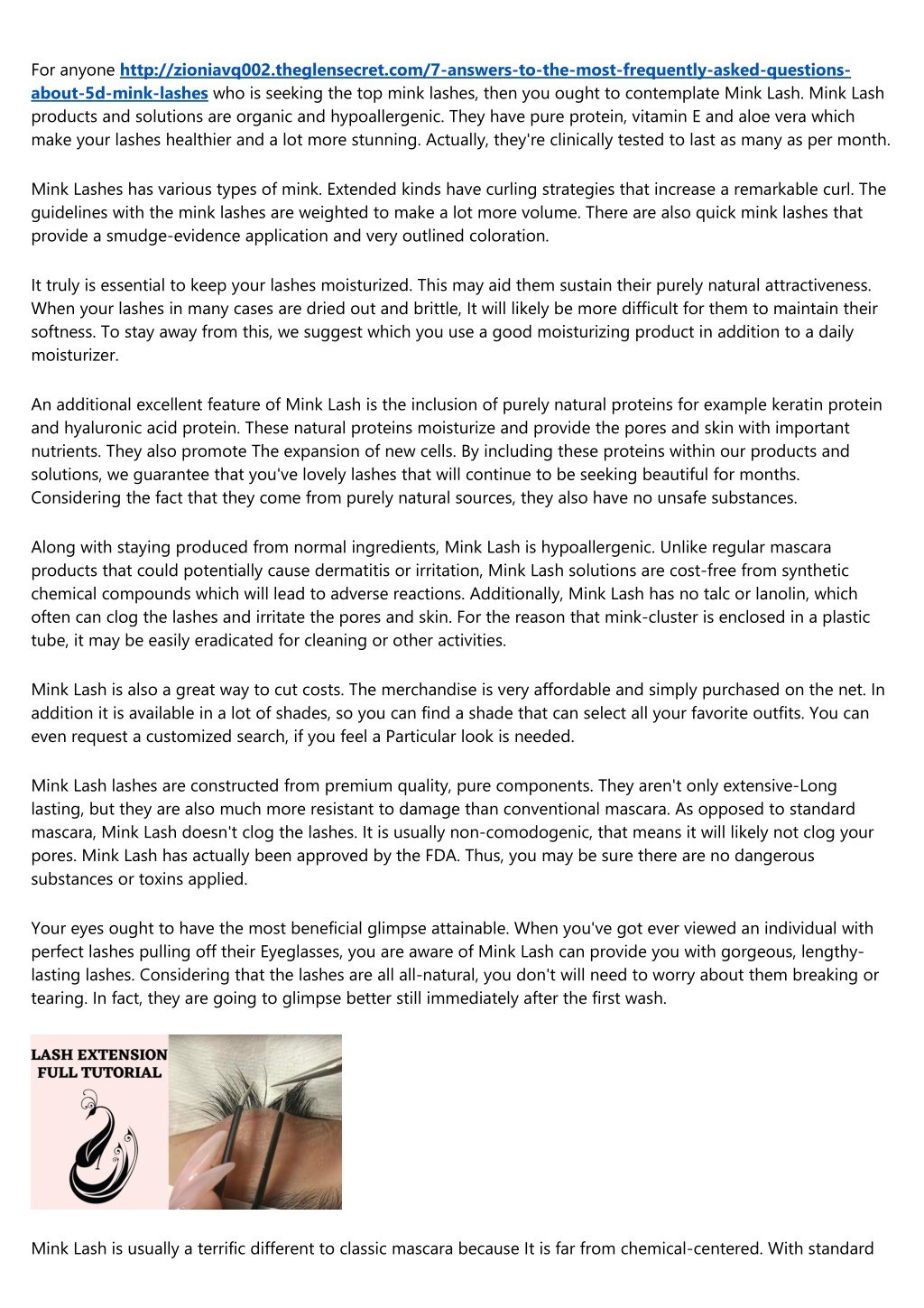 For anyone http://zioniavq002.theglensecret.com/7-answers-to-the-most-frequently-asked-questions-about-5d-mink-lashes who is seeking the top mink lashes, then you ought to contemplate Mink Lash. Mink Lash products and solutions are organic and hypoallergenic. They have pure protein, vitamin E and aloe vera which make your lashes healthier and a lot more stunning. Actually, they're clinically tested to last as many as per month.

Mink Lashes has various types of mink. Extended kinds have curling strategies that increase a remarkable curl. The guidelines with the mink lashes are weighted to make a lot more volume. There are also quick mink lashes that provide a smudge-evidence application and very outlined coloration.

It truly is essential to keep your lashes moisturized. This may aid them sustain their purely natural attractiveness. When your lashes in many cases are dried out and brittle, It will likely be more difficult for them to maintain their softness. To stay away from this, we suggest which you use a good moisturizing product in addition to a daily moisturizer.

An additional excellent feature of Mink Lash is the inclusion of purely natural proteins for example keratin protein and hyaluronic acid protein. These natural proteins moisturize and provide the pores and skin with important nutrients. They also promote The expansion of new cells. By including these proteins within our products and solutions, we guarantee that you've lovely lashes that will continue to be seeking beautiful for months. Considering the fact that they come from purely natural sources, they also have no unsafe substances.

Along with staying produced from normal ingredients, Mink Lash is hypoallergenic. Unlike regular mascara products that could potentially cause dermatitis or irritation, Mink Lash solutions are cost-free from synthetic chemical compounds which will lead to adverse reactions. Additionally, Mink Lash has no talc or lanolin, which often can clog the lashes and irritate the pores and skin. For the reason that mink-cluster is enclosed in a plastic tube, it may be easily eradicated for cleaning or other activities.

Mink Lash is also a great way to cut costs. The merchandise is very affordable and simply purchased on the net. In addition it is available in a lot of shades, so you can find a shade that can select all your favorite outfits. You can even request a customized search, if you feel a Particular look is needed.

Mink Lash lashes are constructed from premium quality, pure components. They aren't only extensive-Long lasting, but they are also much more resistant to damage than conventional mascara. As opposed to standard mascara, Mink Lash doesn't clog the lashes. It is usually non-comodogenic, that means it will likely not clog your pores. Mink Lash has actually been approved by the FDA. Thus, you may be sure there are no dangerous substances or toxins applied.

Your eyes ought to have the most beneficial glimpse attainable. When you've got ever viewed an individual with perfect lashes pulling off their Eyeglasses, you are aware of Mink Lash can provide you with gorgeous, lengthy-lasting lashes. Considering that the lashes are all all-natural, you don't will need to worry about them breaking or tearing. In fact, they are going to glimpse better still immediately after the first wash.

LASH EXTENSION FULL TUTORIAL

Mink Lash is usually a terrific different to classic mascara because It is far from chemical-centered. With standard